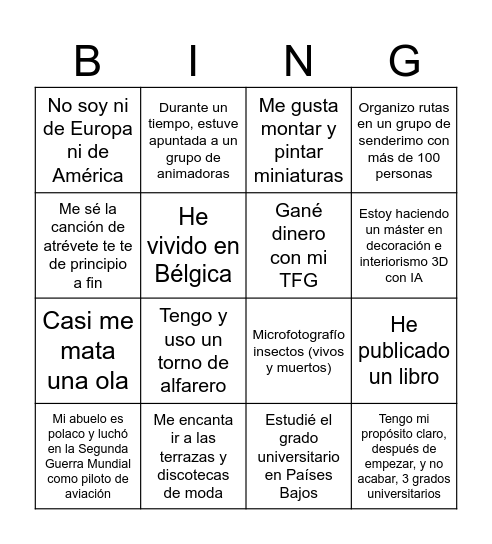 | B | I | N | G |
|---|---|---|---|
| No soy ni de Europa ni de América | Durante un tiempo, estuve apuntada a un grupo de animadoras | Me gusta montar y pintar miniaturas | Organizo rutas en un grupo de senderimo con más de 100 personas |
| Me sé la canción de atrévete te te de principio a fin | He vivido en Bélgica | Gané dinero con mi TFG | Estoy haciendo un máster en decoración e interiorismo 3D con IA |
| Casi me mata una ola | Tengo y uso un torno de alfarero | Microfotografío insectos (vivos y muertos) | He publicado un libro |
| Mi abuelo es polaco y luchó en la Segunda Guerra Mundial como piloto de aviación | Me encanta ir a las terrazas y discotecas de moda | Estudié el grado universitario en Países Bajos | Tengo mi propósito claro, después de empezar, y no acabar, 3 grados universitarios |